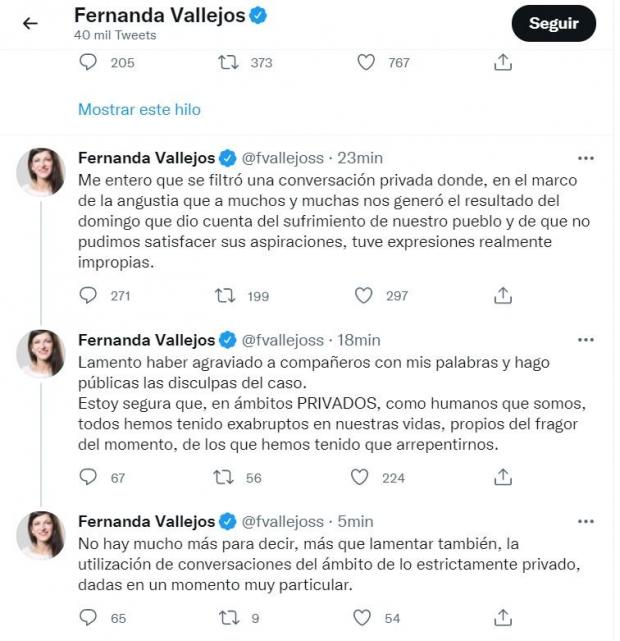 Fernanda Vallejos
40 mil Tweets

Seguir

205 373 767

Mostrar este hilo

Fernanda Vallejos @fvallejoss · 23min
Me entero que se filtró una conversación privada donde, en el marco de la angustia que a muchos y muchas nos generó el resultado del domingo que dio cuenta del sufrimiento de nuestro pueblo y de que no pudimos satisfacer sus aspiraciones, tuve expresiones realmente impropias.

271 199 297

Fernanda Vallejos @fvallejoss · 18min
Lamento haber agraviado a compañeros con mis palabras y hago públicas las disculpas del caso.
Estoy segura que, en ámbitos PRIVADOS, como humanos que somos, todos hemos tenido exabruptos en nuestras vidas, propios del fragor del momento, de los que hemos tenido que arrepentirnos.

67 56 224

Fernanda Vallejos @fvallejoss · 5min
No hay mucho más para decir, más que lamentar también, la utilización de conversaciones del ámbito de lo estrictamente privado, dadas en un momento muy particular.

65 9 54